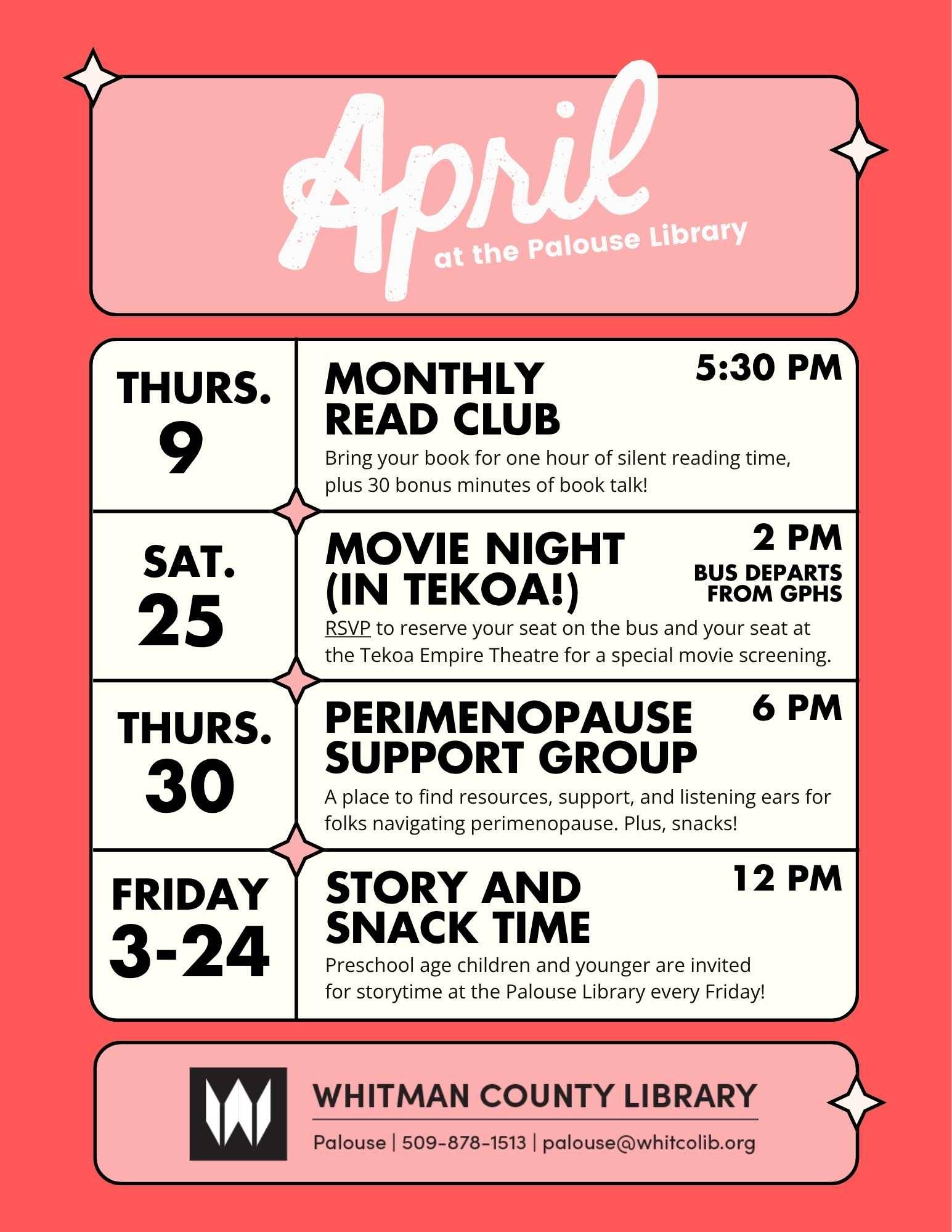 April
at the Palouse Library

THURS.
9

MONTHLY READ CLUB
5:30 PM
Bring your book for one hour of silent reading time, plus 30 bonus minutes of book talk!

SAT.
25

MOVIE NIGHT (IN TEKOA!)
2 PM
BUS DEPARTS FROM GPHS
RSVP to reserve your seat on the bus and your seat at the Tekoa Empire Theatre for a special movie screening.

THURS.
30

PERIMENOPAUSE SUPPORT GROUP
6 PM
A place to find resources, support, and listening ears for folks navigating perimenopause. Plus, snacks!

FRIDAY
3-24

STORY AND SNACK TIME
12 PM
Preschool age children and younger are invited for storytime at the Palouse Library every Friday!

WHITMAN COUNTY LIBRARY
Palouse | 509-878-1513 | palouse@whitcolib.org